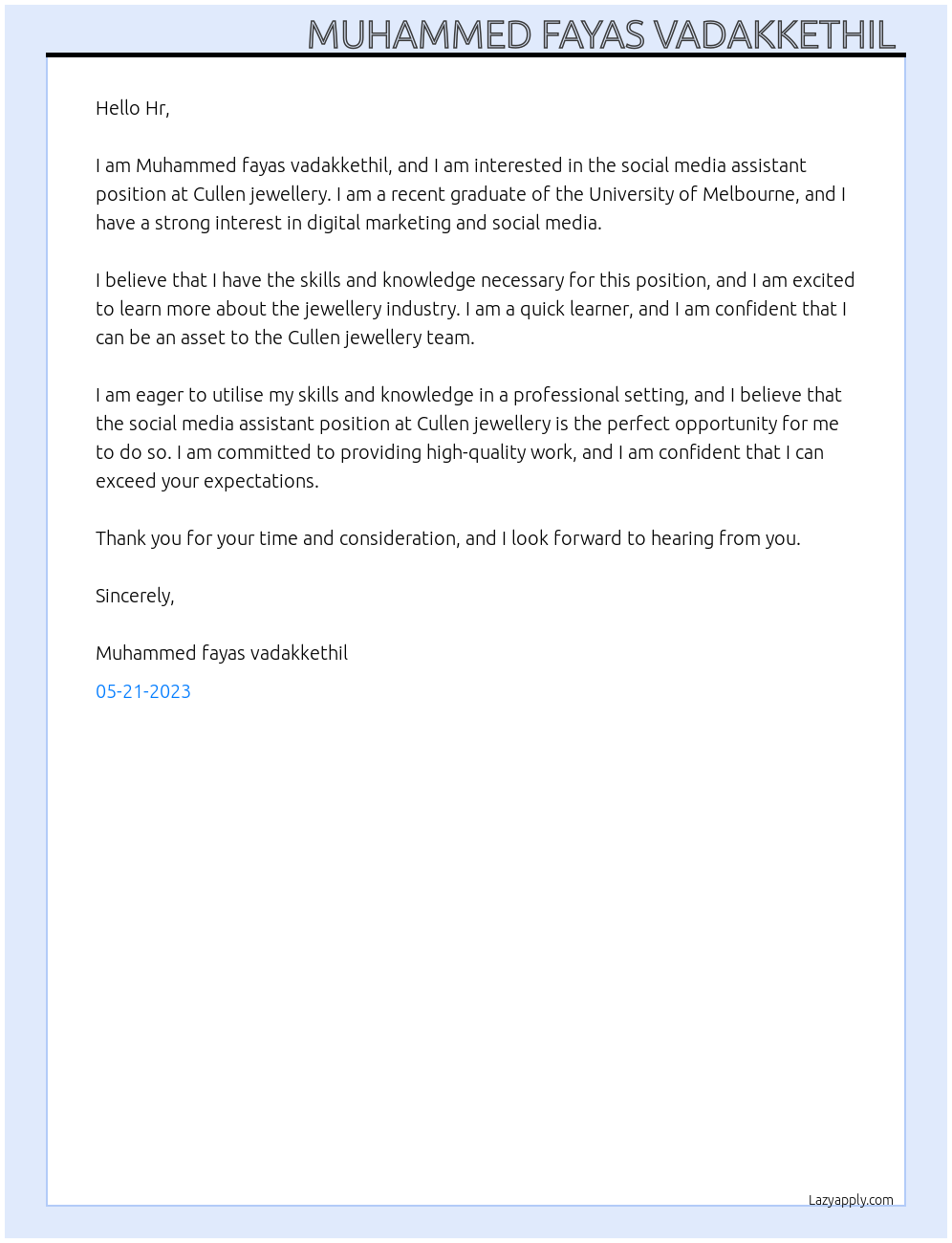 MUHAMMED FAYAS VADAKKETHIL

Hello Hr,

I am Muhammed fayas vadakkethil, and I am interested in the social media assistant position at Cullen jewellery. I am a recent graduate of the University of Melbourne, and I have a strong interest in digital marketing and social media.

I believe that I have the skills and knowledge necessary for this position, and I am excited to learn more about the jewellery industry. I am a quick learner, and I am confident that I can be an asset to the Cullen jewellery team.

I am eager to utilise my skills and knowledge in a professional setting, and I believe that the social media assistant position at Cullen jewellery is the perfect opportunity for me to do so. I am committed to providing high-quality work, and I am confident that I can exceed your expectations.

Thank you for your time and consideration, and I look forward to hearing from you.

Sincerely,

Muhammed fayas vadakkethil

05-21-2023

Lazyapply.com